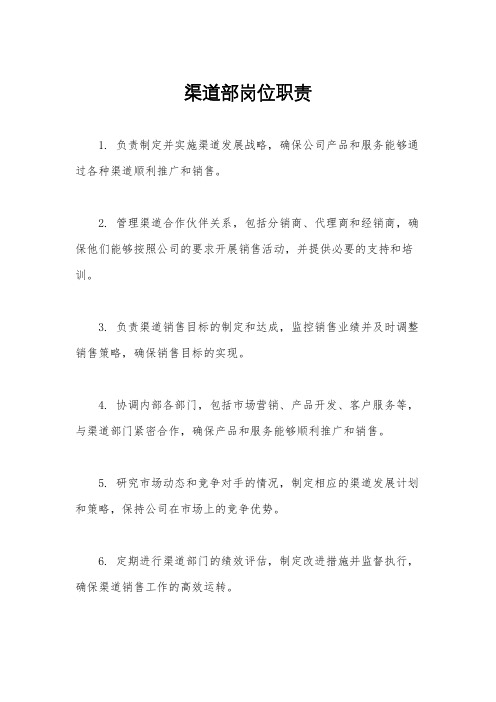 渠道部岗位职责

1. 负责制定并实施渠道发展战略，确保公司产品和服务能够通过各种渠道顺利推广和销售。

2. 管理渠道合作伙伴关系，包括分销商、代理商和经销商，确保他们能够按照公司的要求开展销售活动，并提供必要的支持和培训。

3. 负责渠道销售目标的制定和达成，监控销售业绩并及时调整销售策略，确保销售目标的实现。

4. 协调内部各部门，包括市场营销、产品开发、客户服务等，与渠道部门紧密合作，确保产品和服务能够顺利推广和销售。

5. 研究市场动态和竞争对手的情况，制定相应的渠道发展计划和策略，保持公司在市场上的竞争优势。

6. 定期进行渠道部门的绩效评估，制定改进措施并监督执行，确保渠道销售工作的高效运转。